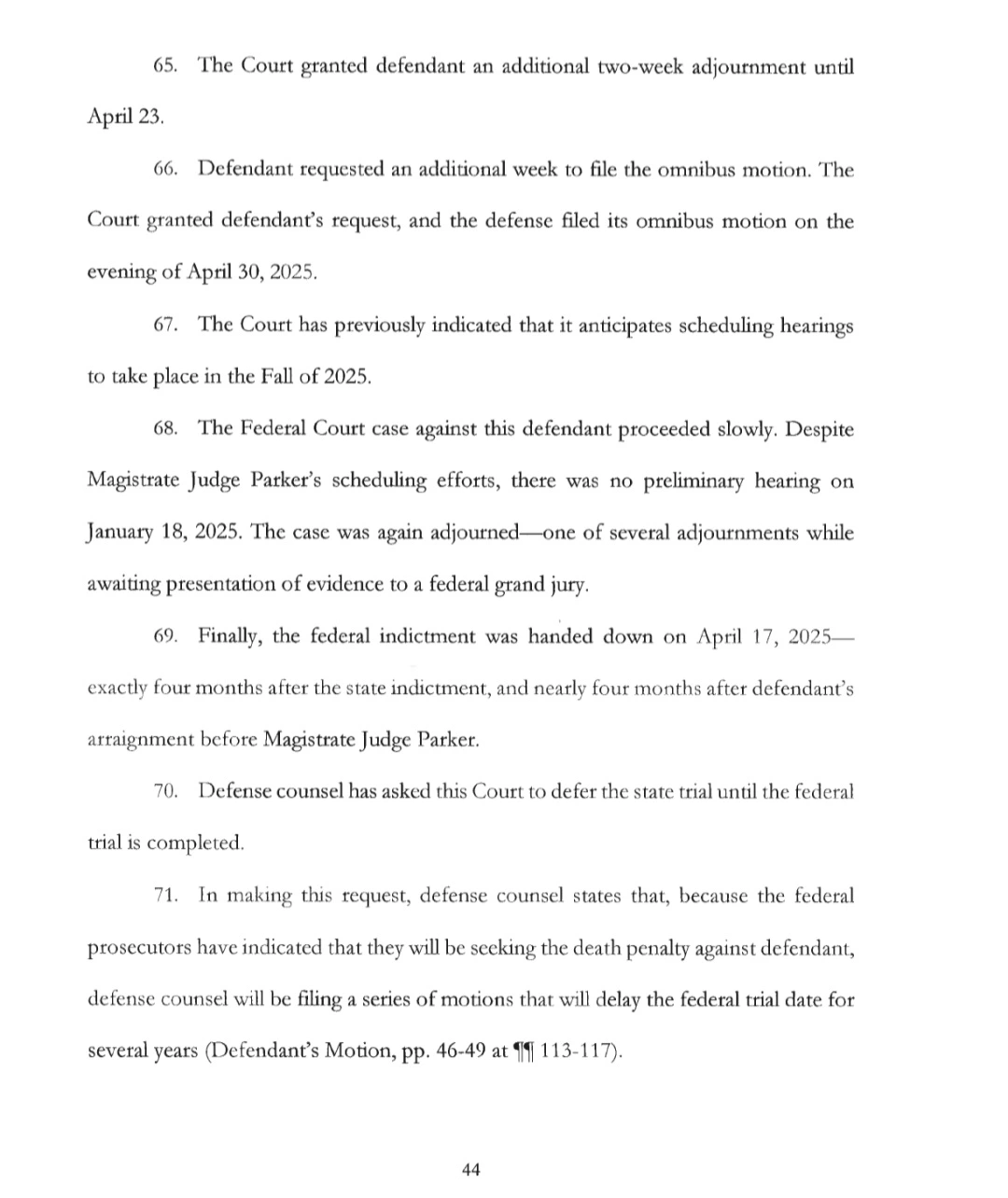 65. The Court granted defendant an additional two-week adjournment until April 23.

66. Defendant requested an additional week to file the omnibus motion. The Court granted defendant's request, and the defense filed its omnibus motion on the evening of April 30, 2025.

67. The Court has previously indicated that it anticipates scheduling hearings to take place in the Fall of 2025.

68. The Federal Court case against this defendant proceeded slowly. Despite Magistrate Judge Parker's scheduling efforts, there was no preliminary hearing on January 18, 2025. The case was again adjourned—one of several adjournments while awaiting presentation of evidence to a federal grand jury.

69. Finally, the federal indictment was handed down on April 17, 2025—exactly four months after the state indictment, and nearly four months after defendant's arraignment before Magistrate Judge Parker.

70. Defense counsel has asked this Court to defer the state trial until the federal trial is completed.

71. In making this request, defense counsel states that, because the federal prosecutors have indicated that they will be seeking the death penalty against defendant, defense counsel will be filing a series of motions that will delay the federal trial date for several years (Defendant's Motion, pp. 46-49 at ¶¶ 113-117).

44